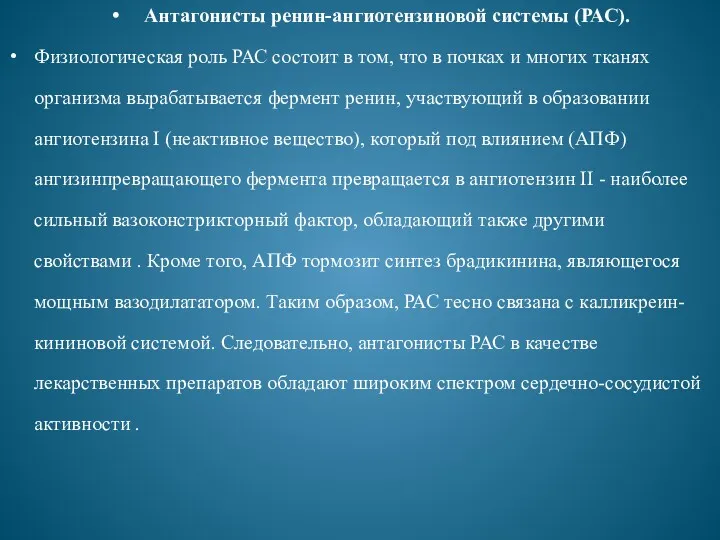 • Антагонисты ренин-ангиотензиновой системы (РАС).

• Физиологическая роль РАС состоит в том, что в почках и многих тканях организма вырабатывается фермент ренин, участвующий в образовании ангиотензина I (неактивное вещество), который под влиянием (АПФ) ангизинпревращающего фермента превращается в ангиотензин II - наиболее сильный вазоконстрикторный фактор, обладающий также другими свойствами . Кроме того, АПФ тормозит синтез брадикинина, являющегося мощным вазодилататором. Таким образом, РАС тесно связана с калликреин-кининовой системой. Следовательно, антагонисты РАС в качестве лекарственных препаратов обладают широким спектром сердечно-сосудистой активности .